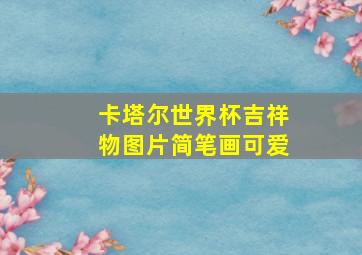 卡塔尔世界杯吉祥物图片简笔画可爱